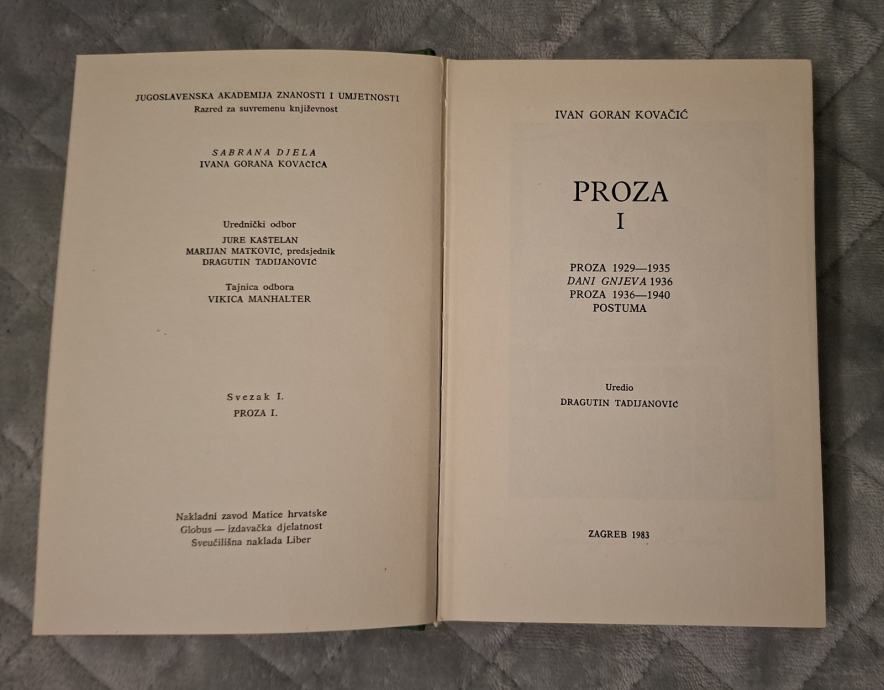 JUGOSLAVENSKA AKADEMIJA ZNANOSTI I UMJETNOSTI
Razred za suvremenu književnost

SABRANA DJELA
IVANA GORANA KOVAČIĆA

Urednički odbor
JURE KAŠTELAN
MARIJAN MATKOVIĆ, predsjednik
DRAGUTIN TADIJANOVIĆ

Tajnica odbora
VIKICA MANHALTER

Svezak I.
PROZA I.

Nakladni zavod Matice hrvatske
Globus — izdavačka djelatnost
Sveučilišna naklada Liber

IVAN GORAN KOVAČIĆ

PROZA
I

PROZA 1929—1935
DANI GNJEVA 1936
PROZA 1936—1940
POSTUMA

Uredio
DRAGUTIN TADIJANOVIĆ

ZAGREB 1983